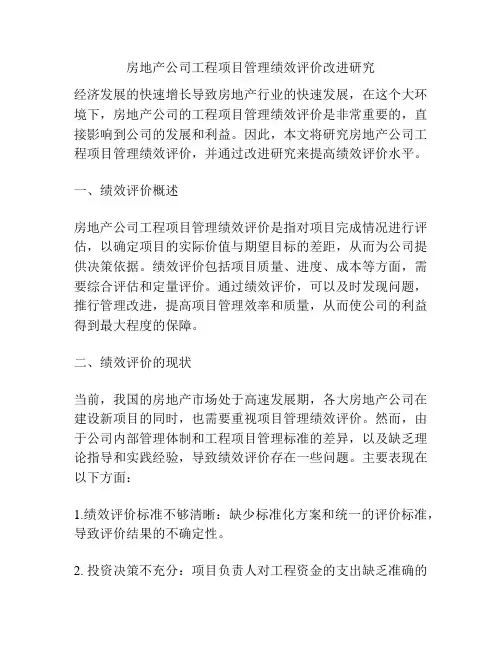 房地产公司工程项目管理绩效评价改进研究

经济发展的快速增长导致房地产行业的快速发展，在这个大环境下，房地产公司的工程项目管理绩效评价是非常重要的，直接影响到公司的发展和利益。因此，本文将研究房地产公司工程项目管理绩效评价，并通过改进研究来提高绩效评价水平。

一、绩效评价概述

房地产公司工程项目管理绩效评价是指对项目完成情况进行评估，以确定项目的实际价值与期望目标的差距，从而为公司提供决策依据。绩效评价包括项目质量、进度、成本等方面，需要综合评估和定量评价。通过绩效评价，可以及时发现问题，推行管理改进，提高项目管理效率和质量，从而使公司的利益得到最大程度的保障。

二、绩效评价的现状

当前，我国的房地产市场处于高速发展期，各大房地产公司在建设新项目的同时，也需要重视项目管理绩效评价。然而，由于公司内部管理体制和工程项目管理标准的差异，以及缺乏理论指导和实践经验，导致绩效评价存在一些问题。主要表现在以下方面：

1.绩效评价标准不够清晰：缺少标准化方案和统一的评价标准，导致评价结果的不确定性。

2. 投资决策不充分：项目负责人对工程资金的支出缺乏准确的